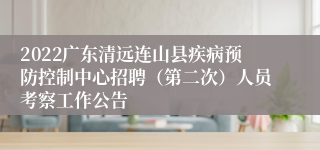 2022广东清远连山县疾病预防控制中心招聘（第二次）人员考察工作公告